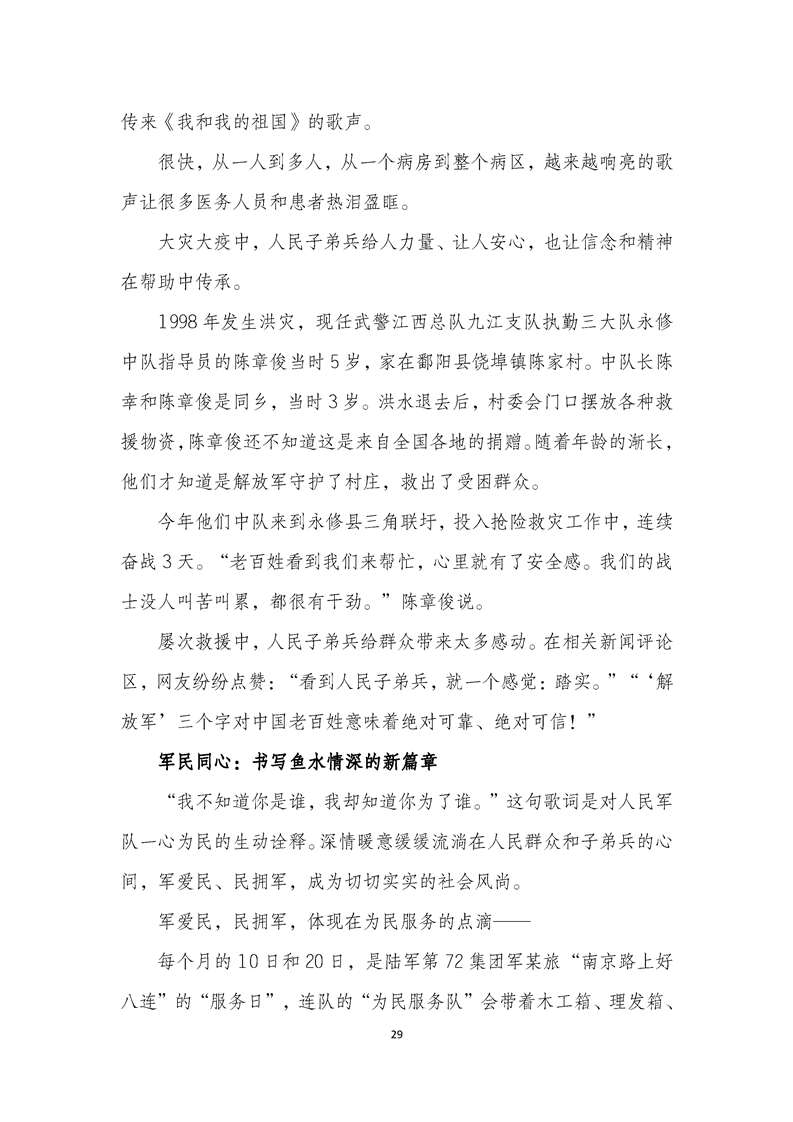 传来《我和我的祖国》的歌声。

很快，从一人到多人，从一个病房到整个病区，越来越响亮的歌声让很多医务人员和患者热泪盈眶。

大灾大疫中，人民子弟兵给人力量、让人安心，也让信念和精神在帮助中传承。

1998 年发生洪灾，现任武警江西总队九江支队执勤三大队永修中队指导员的陈章俊当时 5 岁，家在鄱阳县饶埠镇陈家村。中队长陈幸和陈章俊是同乡，当时 3 岁。洪水退去后，村委会门口摆放各种救援物资，陈章俊还不知道这是来自全国各地的捐赠。随着年龄的渐长，他们才知道是解放军守护了村庄，救出了受困群众。

今年他们中队来到永修县三角联圩，投入抢险救灾工作中，连续奋战 3 天。“老百姓看到我们来帮忙，心里就有了安全感。我们的战士没人叫苦叫累，都很有干劲。”陈章俊说。

屡次救援中，人民子弟兵给群众带来太多感动。在相关新闻评论区，网友纷纷点赞：“看到人民子弟兵，就一个感觉：踏实。”“‘解放军’三个字对中国老百姓意味着绝对可靠、绝对可信！”

军民同心：书写鱼水情深的新篇章

“我不知道你是谁，我却知道你为了谁。”这句歌词是对人民军队一心为民的生动诠释。深情暖意缓缓流淌在人民群众和子弟兵的心间，军爱民、民拥军，成为切切实实的社会风尚。

军爱民，民拥军，体现在为民服务的点滴——

每个月的 10 日和 20 日，是陆军第 72 集团军某旅“南京路上好八连”的“服务日”，连队的“为民服务队”会带着木工箱、理发箱、

29